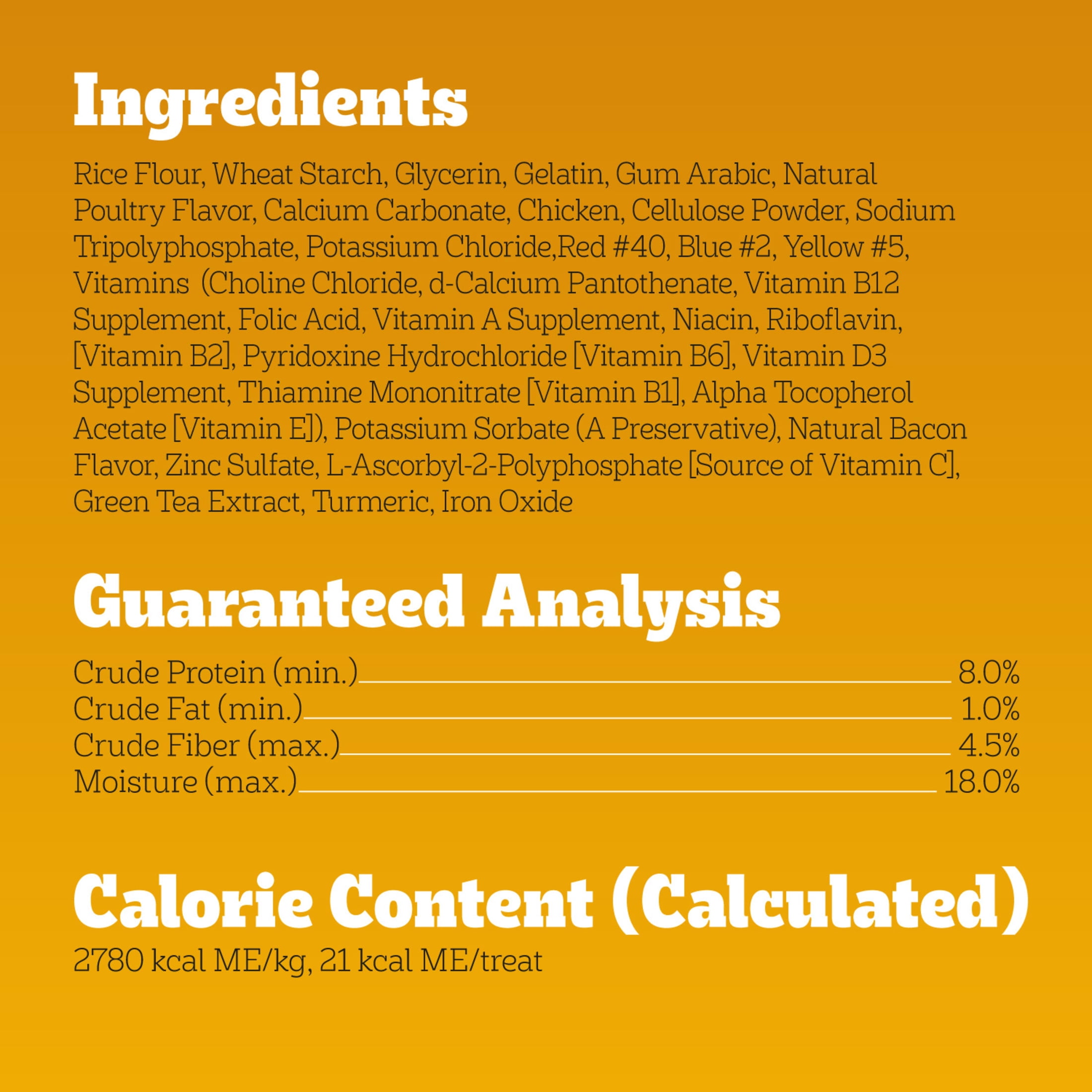 Ingredients

Rice Flour, Wheat Starch, Glycerin, Gelatin, Gum Arabic, Natural Poultry Flavor, Calcium Carbonate, Chicken, Cellulose Powder, Sodium Tripolyphosphate, Potassium Chloride,Red #40, Blue #2, Yellow #5, Vitamins (Choline Chloride, d-Calcium Pantothenate, Vitamin B12 Supplement, Folic Acid, Vitamin A Supplement, Niacin, Riboflavin, [Vitamin B2], Pyridoxine Hydrochloride [Vitamin B6], Vitamin D3 Supplement, Thiamine Mononitrate [Vitamin B1], Alpha Tocopherol Acetate [Vitamin E]), Potassium Sorbate (A Preservative), Natural Bacon Flavor, Zinc Sulfate, L-Ascorbyl-2-Polyphosphate [Source of Vitamin C], Green Tea Extract, Turmeric, Iron Oxide

Guaranteed Analysis

Crude Protein (min.) 8.0%
Crude Fat (min.) 1.0%
Crude Fiber (max.) 4.5%
Moisture (max.) 18.0%

Calorie Content (Calculated)

2780 kcal ME/kg, 21 kcal ME/treat